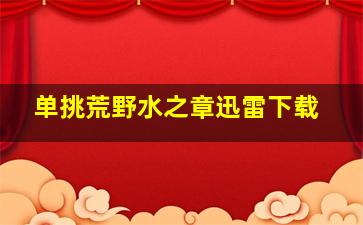 单挑荒野水之章迅雷下载